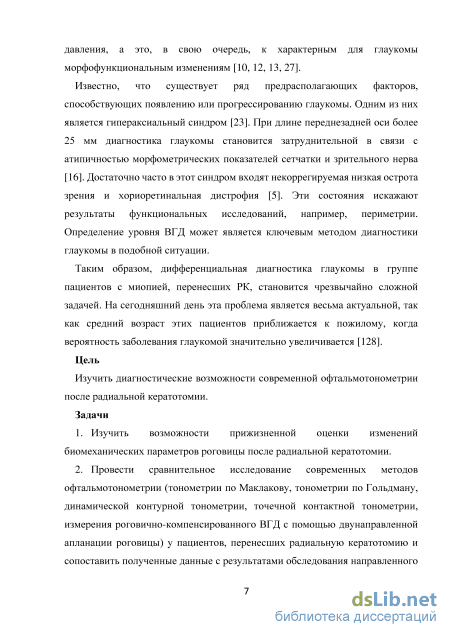 давления, а это, в свою очередь, к характерным для глаукомы морфофункциональным изменениям [10, 12, 13, 27].

Известно, что существует ряд предрасполагающих факторов, способствующих появлению или прогрессированию глаукомы. Одним из них является гипераксиальный синдром [23]. При длине переднезадней оси более 25 мм диагностика глаукомы становится затруднительной в связи с атипичностью морфометрических показателей сетчатки и зрительного нерва [16]. Достаточно часто в этот синдром входят некоррегируемая низкая острота зрения и хориоретинальная дистрофия [5]. Эти состояния искажают результаты функциональных исследований, например, периметрии. Определение уровня ВГД может является ключевым методом диагностики глаукомы в подобной ситуации.

Таким образом, дифференциальная диагностика глаукомы в группе пациентов с миопией, перенесших РК, становится чрезвычайно сложной задачей. На сегодняшний день эта проблема является весьма актуальной, так как средний возраст этих пациентов приближается к пожилому, когда вероятность заболевания глаукомой значительно увеличивается [128].

Цель

Изучить диагностические возможности современной офтальмотонометрии после радиальной кератотомии.

Задачи

1. Изучить возможности прижизненной оценки изменений биомеханических параметров роговицы после радиальной кератотомии.

2. Провести сравнительное исследование современных методов офтальмотонометрии (тонометрии по Маклакову, тонометрии по Гольдману, динамической контурной тонометрии, точечной контактной тонометрии, измерения роговично-компенсированного ВГД с помощью двунаправленной апланации роговицы) у пациентов, перенесших радиальную кератотомию и сопоставить полученные данные с результатами обследования направленного

7

dsLib.net
библиотека диссертаций